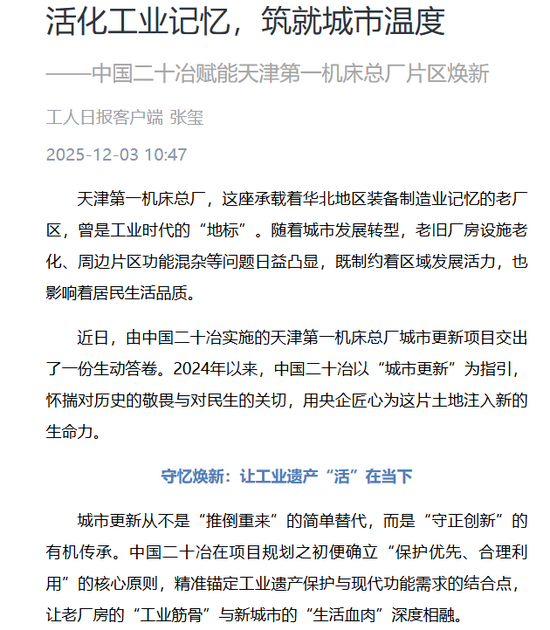 活化工业记忆，筑就城市温度

——中国二十冶赋能天津第一机床总厂片区焕新

工人日报客户端 张玺

2025-12-03 10:47

天津第一机床总厂，这座承载着华北地区装备制造业记忆的老厂区，曾是工业时代的“地标”。随着城市发展转型，老旧厂房设施老化、周边片区功能混杂等问题日益凸显，既制约着区域发展活力，也影响着居民生活品质。

近日，由中国二十冶实施的天津第一机床总厂城市更新项目交出了一份生动答卷。2024年以来，中国二十冶以“城市更新”为指引，怀揣对历史的敬畏与对民生的关切，用央企匠心为这片土地注入新的生命力。

守忆焕新：让工业遗产“活”在当下

城市更新从不是“推倒重来”的简单替代，而是“守正创新”的有机传承。中国二十冶在项目规划之初便确立“保护优先、合理利用”的核心原则，精准锚定工业遗产保护与现代功能需求的结合点，让老厂房的“工业筋骨”与新城市的“生活血肉”深度相融。